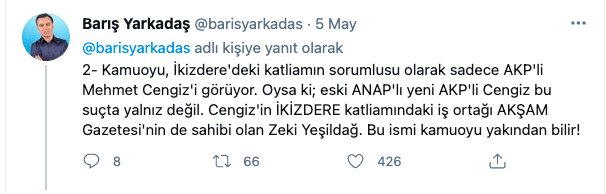 Barış Yarkadaş @barisyarkadas · 5 May

@barisyarkadas adlı kişiye yanıt olarak

2- Kamuoyu, İkizdere'deki katliamın sorumlusu olarak sadece AKP'li Mehmet Cengiz'i görüyor. Oysa ki; eski ANAP'lı yeni AKP'li Cengiz bu suçta yalnız değil. Cengiz'in İKİZDERE katliamındaki iş ortağı AKŞAM Gazetesi'nin de sahibi olan Zeki Yeşildağ. Bu ismi kamuoyu yakından bilir!

8 66 426